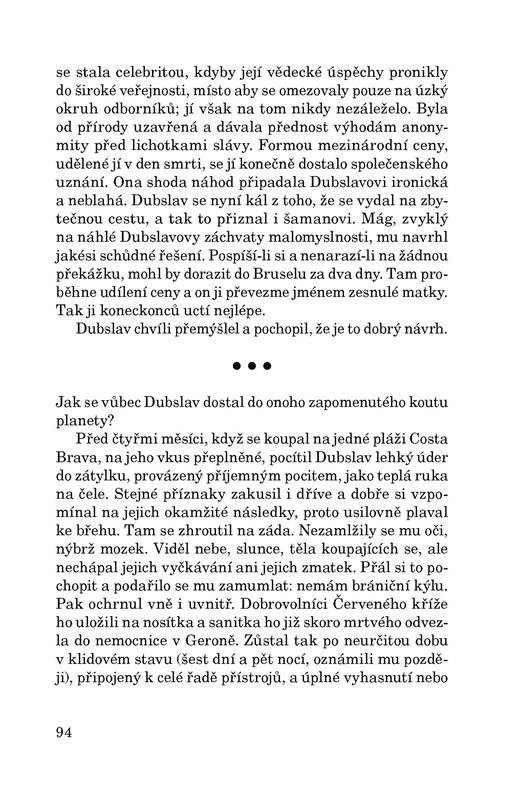 se stala celebritou, kdyby její vědecké úspěchy pronikly do široké veřejnosti, místo aby se omezovaly pouze na úzký okruh odborníků; jí však na tom nikdy nezáleželo. Byla od přírody uzavřená a dávala přednost výhodám anonymity před lichotkami slávy. Formou mezinárodní ceny, udělené jí v den smrti, se jí konečně dostalo společenského uznání. Ona shoda náhod připadala Dubslavovi ironická a neblahá. Dubslav se nyní kál z toho, že se vydal na zbytečnou cestu, a tak to přiznal i šamanovi. Mág, zvyklý na náhlé Dubslavovy záchvaty malomyslnosti, mu navrhl jakési schůdné řešení. Pospíší-li si a nenarazí-li na žádnou překážku, mohl by dorazit do Bruselu za dva dny. Tam proběhne udílení ceny a on ji převezme jménem zesnulé matky. Tak ji koneckonců uctí nejlépe.

Dubslav chvíli přemýšlel a pochopil, že je to dobrý návrh.

• • •

Jak se vůbec Dubslav dostal do onoho zapomenutého koutu planety?

Před čtyřmi měsíci, když se koupal na jedné pláži Costa Brava, na jeho vkus přeplněné, pocítil Dubslav lehký úder do zátylku, provázený příjemným pocitem, jako teplá ruka na čele. Stejné příznaky zakusil i dříve a dobře si vzpomínal na jejich okamžité následky, proto usilovně plaval ke břehu. Tam se zhroutil na záda. Nezamlžily se mu oči, nýbrž mozek. Viděl nebe, slunce, těla koupajících se, ale nechápal jejich vyčkávání ani jejich zmatek. Přál si to pochopit a podařilo se mu zamumlat: nemám brániční kýlu. Pak ochrnul vně i uvnitř. Dobrovolníci Červeného kříže ho uložili na nosítka a sanitka ho již skoro mrtvého odvezla do nemocnice v Geroně. Zůstal tak po neurčitou dobu v klidovém stavu (šest dní a pět nocí, oznámili mu později), připojený k celé řadě přístrojů, a úplné vyhasnutí nebo

94